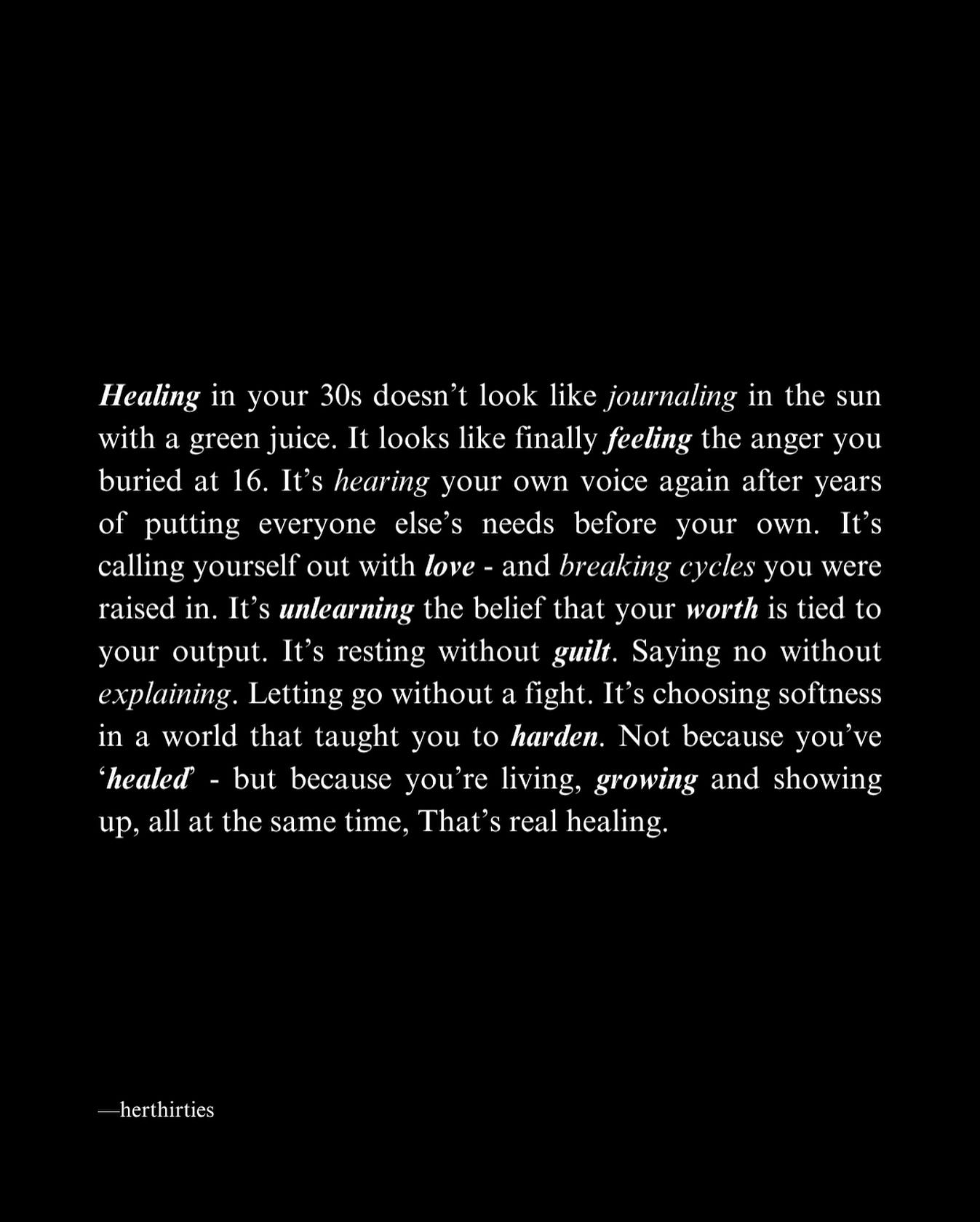 Healing in your 30s doesn't look like journaling in the sun with a green juice. It looks like finally feeling the anger you buried at 16. It's hearing your own voice again after years of putting everyone else's needs before your own. It's calling yourself out with love - and breaking cycles you were raised in. It's unlearning the belief that your worth is tied to your output. It's resting without guilt. Saying no without explaining. Letting go without a fight. It's choosing softness in a world that taught you to harden. Not because you've 'healed' - but because you're living, growing and showing up, all at the same time, That's real healing.

—herthirties